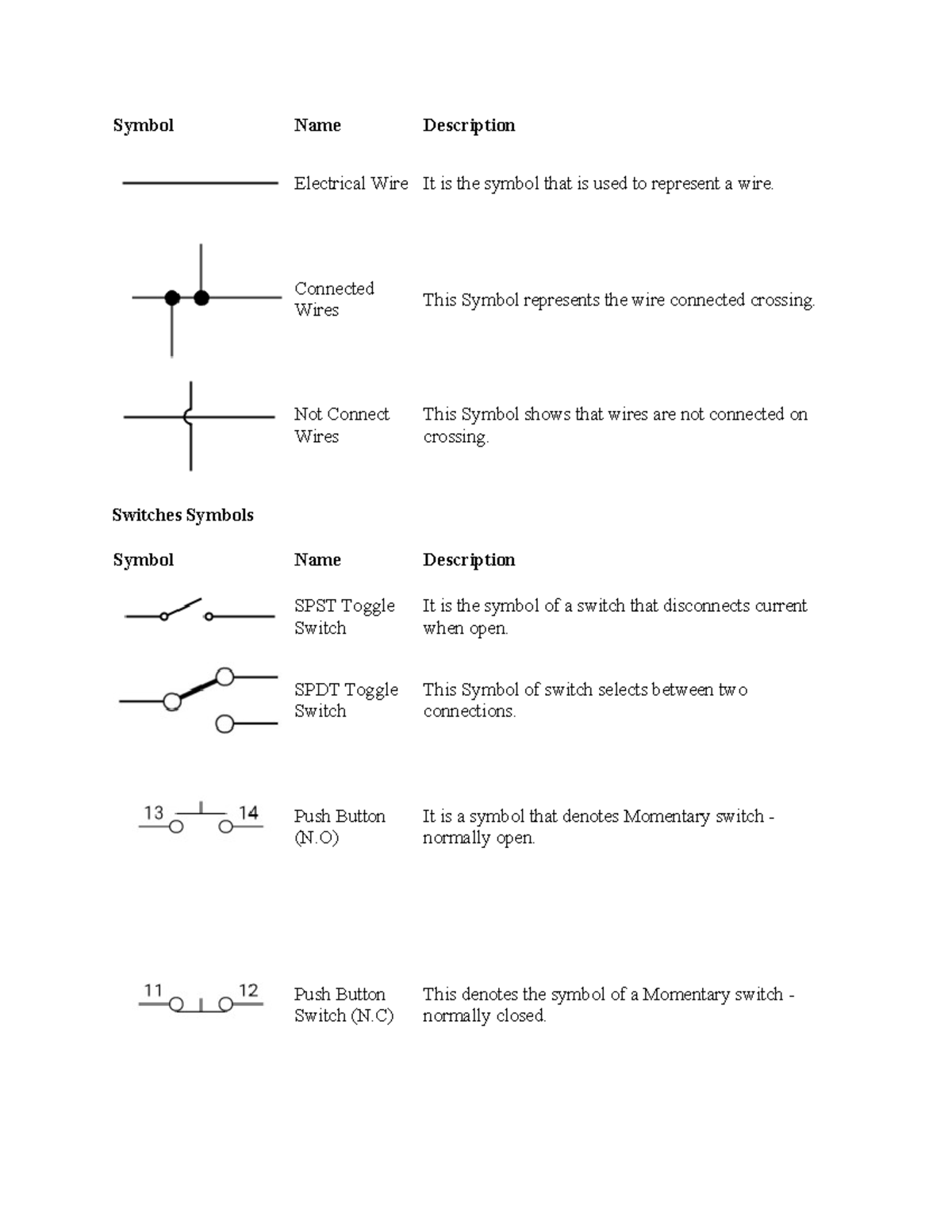 | Symbol | Name | Description |
|---|---|---|
| | Electrical Wire | It is the symbol that is used to represent a wire. |
| | Connected Wires | This Symbol represents the wire connected crossing. |
| | Not Connect Wires | This Symbol shows that wires are not connected on crossing. |

Switches Symbols

| Symbol | Name | Description |
|---|---|---|
| | SPST Toggle Switch | It is the symbol of a switch that disconnects current when open. |
| | SPDT Toggle Switch | This Symbol of switch selects between two connections. |
| 13 14 | Push Button (N.O) | It is a symbol that denotes Momentary switch - normally open. |
| 11 12 | Push Button Switch (N.C) | This denotes the symbol of a Momentary switch - normally closed. |